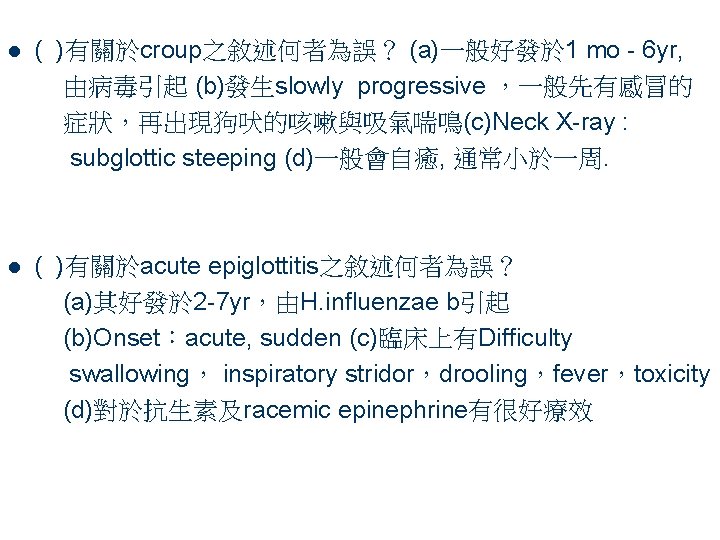 ● ( )有關於croup之敘述何者為誤？ (a)一般好發於1 mo - 6yr, 由病毒引起 (b)發生slowly progressive ，一般先有感冒的症狀，再出現狗吠的咳嗽與吸氣喘鳴(c)Neck X-ray : subglottic steeping (d)一般會自癒, 通常小於一周.

● ( )有關於acute epiglottitis之敘述何者為誤？
(a)其好發於2-7yr，由H.influenzae b引起
(b)Onset：acute, sudden (c)臨床上有Difficulty swallowing， inspiratory stridor，drooling，fever，toxicity
(d)對於抗生素及racemic epinephrine有很好療效